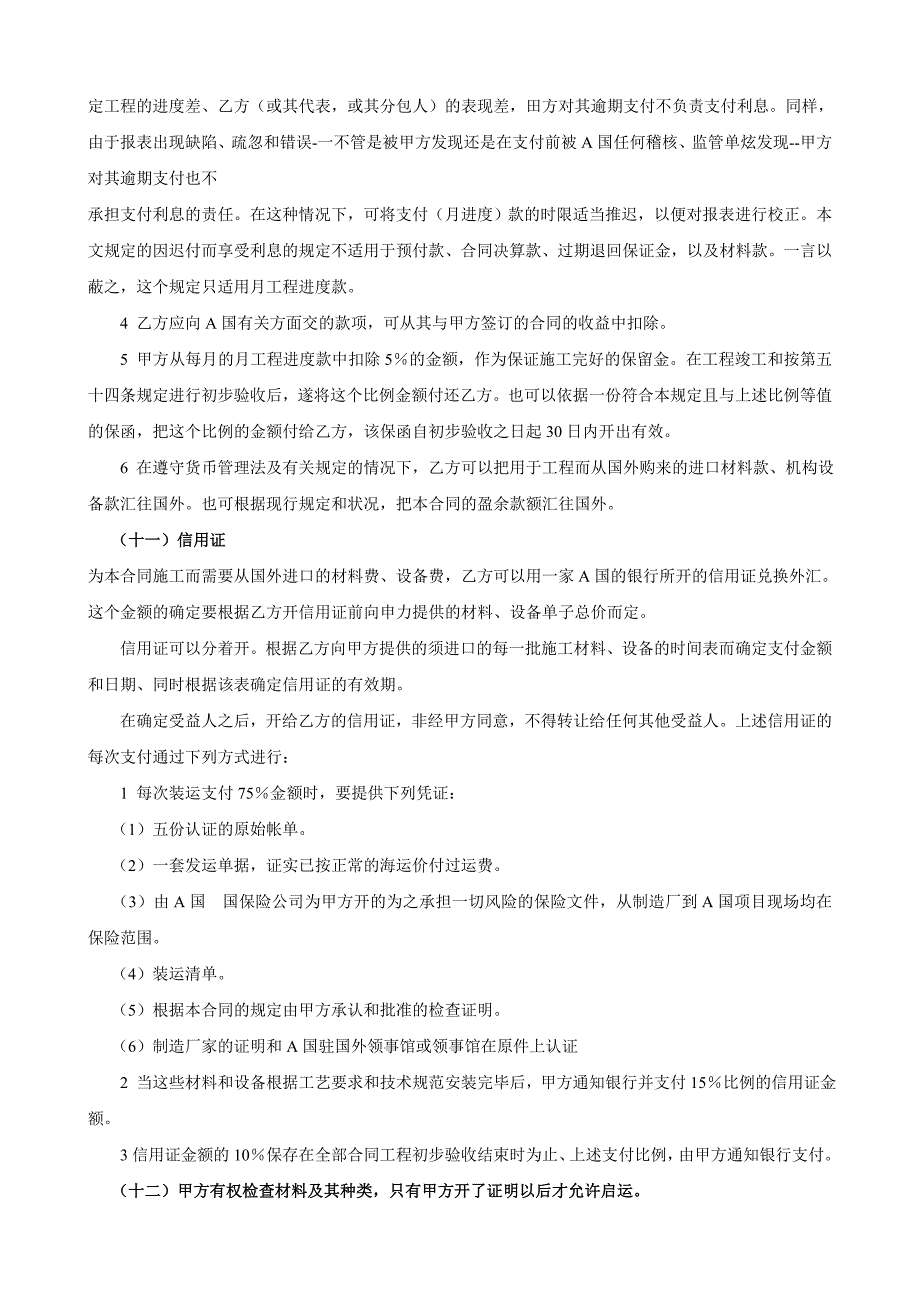 定工程的进度差、乙方（或其代表，或其分包人）的表现差，田方对其逾期支付不负责支付利息。同样，由于报表出现缺陷、疏忽和错误-一不管是被甲方发现还是在支付前被 A 国任何稽核、监管单炫发现--甲方对其逾期支付也不

承担支付利息的责任。在这种情况下，可将支付（月进度）款的时限适当推迟，以便对报表进行校正。本文规定的因迟付而享受利息的规定不适用于预付款、合同决算款、过期退回保证金，以及材料款。一言以蔽之，这个规定只适用月工程进度款。

4 乙方应向 A 国有关方面交的款项，可从其与甲方签订的合同的收益中扣除。

5 甲方从每月的月工程进度款中扣除 5%的金额，作为保证施工完好的保留金。在工程竣工和按第五十四条规定进行初步验收后，遂将这个比例金额付还乙方。也可以依据一份符合本规定且与上述比例等值的保函，把这个比例的金额付给乙方，该保函自初步验收之日起 30 日内开出有效。

6 在遵守货币管理法及有关规定的情况下，乙方可以把用于工程而从国外购来的进口材料款、机构设备款汇往国外。也可根据现行规定和状况，把本合同的盈余款额汇往国外。

（十一）信用证

为本合同施工而需要从国外进口的材料费、设备费，乙方可以用一家 A 国的银行所开的信用证兑换外汇。这个金额的确定要根据乙方开信用证前向申力提供的材料、设备单子总价而定。

信用证可以分着开。根据乙方向甲方提供的须进口的每一批施工材料、设备的时间表而确定支付金额和日期、同时根据该表确定信用证的有效期。

在确定受益人之后，开给乙方的信用证，非经甲方同意，不得转让给任何其他受益人。上述信用证的每次支付通过下列方式进行：

1 每次装运支付 75%金额时，要提供下列凭证：

（1）五份认证的原始帐单。

（2）一套发运单据，证实已按正常的海运价付过运费。

（3）由 A 国　国保险公司为甲方开的为之承担一切风险的保险文件，从制造厂到 A 国项目现场均在保险范围。

（4）装运清单。

（5）根据本合同的规定由甲方承认和批准的检查证明。

（6）制造厂家的证明和 A 国驻国外领事馆或领事馆在原件上认证

2 当这些材料和设备根据工艺要求和技术规范安装完毕后，甲方通知银行并支付 15%比例的信用证金额。

3 信用证金额的 10%保存在全部合同工程初步验收结束时为止、上述支付比例，由甲方通知银行支付。

（十二）甲方有权检查材料及其种类，只有甲方开了证明以后才允许启运。